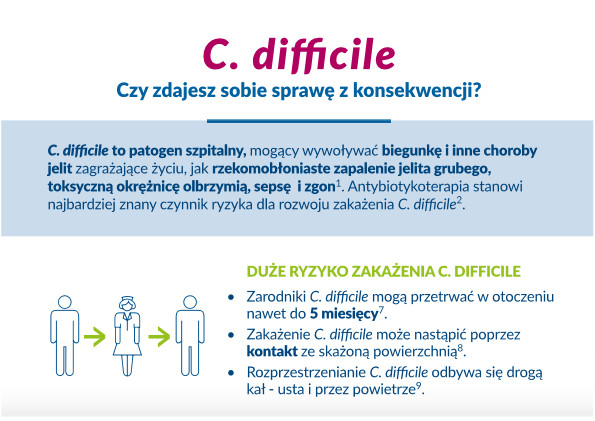 C. difficile

Czy zdajesz sobie sprawę z konsekwencji?

C. difficile to patogen szpitalny, mogący wywoływać biegunkę i inne choroby jelit zagrażające życiu, jak rzekomobłoniaste zapalenie jelita grubego, toksyczną okrężnicę olbrzymią, sepsę i zgon$^1$. Antybiotykoterapia stanowi najbardziej znany czynnik ryzyka dla rozwoju zakażenia C. difficile$^2$.

DUŻE RYZYKO ZAKAŻENIA C. DIFFICILE

• Zarodniki C. difficile mogą przetrwać w otoczeniu nawet do 5 miesięcy$^7$.

• Zakażenie C. difficile może nastąpić poprzez kontakt ze skażoną powierzchnią$^8$.

• Rozprzestrzenianie C. difficile odbywa się drogą kał - usta i przez powietrze$^9$.